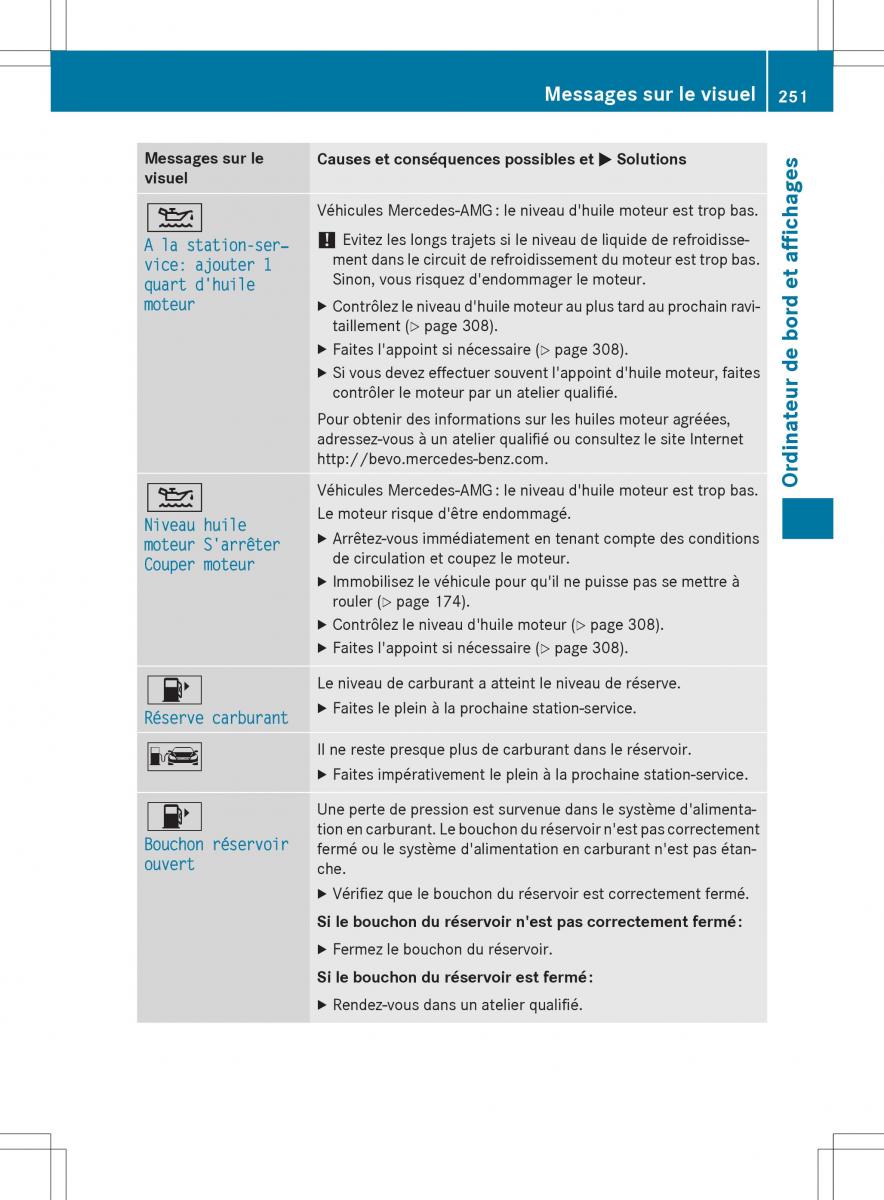 Messages sur le visuel 251

Ordinateur de bord et affichages

| Messages sur le visuel | Causes et conséquences possibles et ▶ Solutions |
|---|---|
| A la station-service: ajouter 1 quart d'huile moteur | Véhicules Mercedes-AMG : le niveau d'huile moteur est trop bas. ! Evitez les longs trajets si le niveau de liquide de refroidissement dans le circuit de refroidissement du moteur est trop bas. Sinon, vous risquez d'endommager le moteur. ▶ Contrôlez le niveau d'huile moteur au plus tard au prochain ravitaillement (▷ page 308). ▶ Faites l'appoint si nécessaire (▷ page 308). ▶ Si vous devez effectuer souvent l'appoint d'huile moteur, faites contrôler le moteur par un atelier qualifié. Pour obtenir des informations sur les huiles moteur agréées, adressez-vous à un atelier qualifié ou consultez le site Internet http://bevo.mercedes-benz.com. |
| Niveau huile moteur S'arrêter Couper moteur | Véhicules Mercedes-AMG : le niveau d'huile moteur est trop bas. Le moteur risque d'être endommagé. ▶ Arrêtez-vous immédiatement en tenant compte des conditions de circulation et coupez le moteur. ▶ Immobilisez le véhicule pour qu'il ne puisse pas se mettre à rouler (▷ page 174). ▶ Contrôlez le niveau d'huile moteur (▷ page 308). ▶ Faites l'appoint si nécessaire (▷ page 308). |
| Réserve carburant | Le niveau de carburant a atteint le niveau de réserve. ▶ Faites le plein à la prochaine station-service. |
| | Il ne reste presque plus de carburant dans le réservoir. ▶ Faites impérativement le plein à la prochaine station-service. |
| Bouchon réservoir ouvert | Une perte de pression est survenue dans le système d'alimentation en carburant. Le bouchon du réservoir n'est pas correctement fermé ou le système d'alimentation en carburant n'est pas étanche. ▶ Vérifiez que le bouchon du réservoir est correctement fermé. **Si le bouchon du réservoir n'est pas correctement fermé :** ▶ Fermez le bouchon du réservoir. **Si le bouchon du réservoir est fermé :** ▶ Rendez-vous dans un atelier qualifié. |